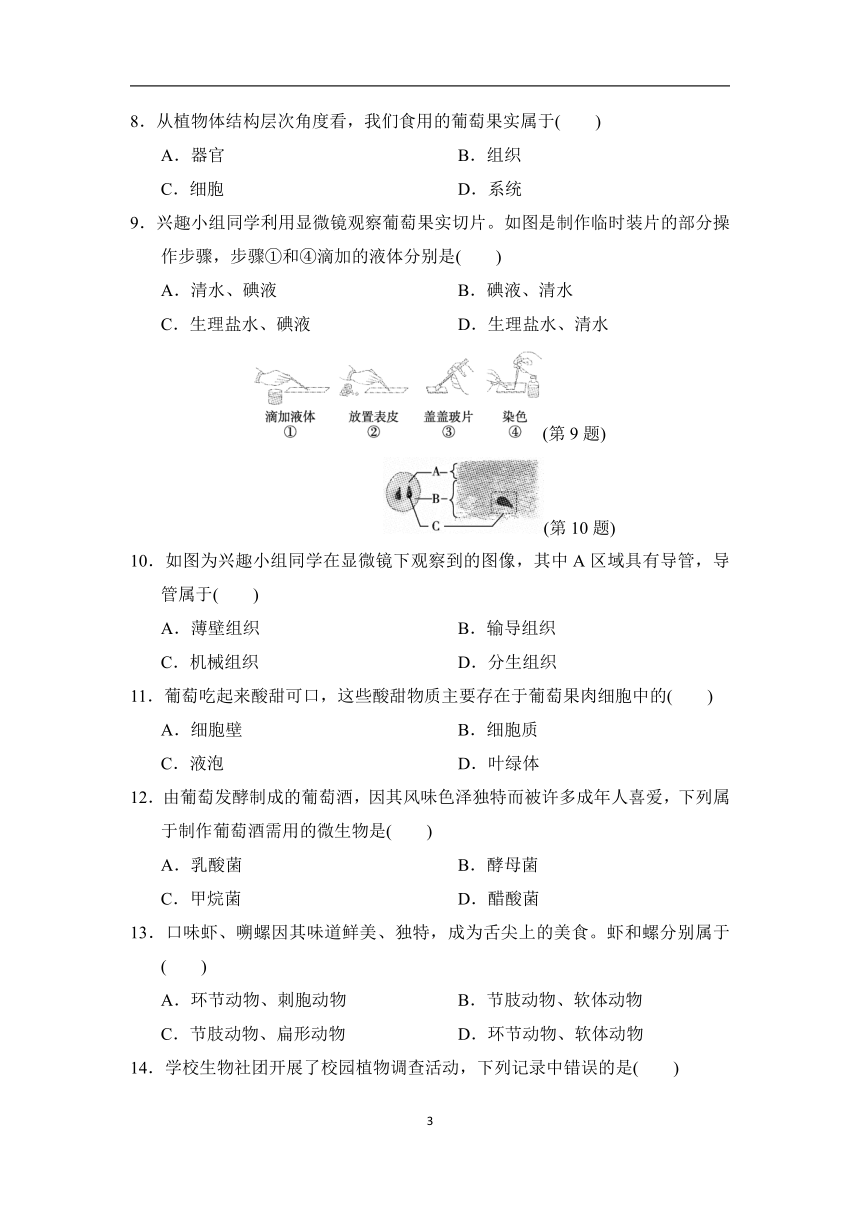 8．从植物体结构层次角度看，我们食用的葡萄果实属于(　　)

A．器官　　B．组织

C．细胞　　D．系统

9．兴趣小组同学利用显微镜观察葡萄果实切片。如图是制作临时装片的部分操作步骤，步骤①和④滴加的液体分别是(　　)

A．清水、碘液　　B．碘液、清水

C．生理盐水、碘液　　D．生理盐水、清水

滴加液体 ①　放置表皮 ②　盖盖玻片 ③　染色 ④　(第 9 题)

A　B　C　(第 10 题)

10．如图为兴趣小组同学在显微镜下观察到的图像，其中 A 区域具有导管，导管属于(　　)

A．薄壁组织　　B．输导组织

C．机械组织　　D．分生组织

11．葡萄吃起来酸甜可口，这些酸甜物质主要存在于葡萄果肉细胞中的(　　)

A．细胞壁　　B．细胞质

C．液泡　　D．叶绿体

12．由葡萄发酵制成的葡萄酒，因其风味色泽独特而被许多成年人喜爱，下列属于制作葡萄酒需用的微生物是(　　)

A．乳酸菌　　B．酵母菌

C．甲烷菌　　D．醋酸菌

13．口味虾、嗍螺因其味道鲜美、独特，成为舌尖上的美食。虾和螺分别属于(　　)

A．环节动物、刺胞动物　　B．节肢动物、软体动物

C．节肢动物、扁形动物　　D．环节动物、软体动物

14．学校生物社团开展了校园植物调查活动，下列记录中错误的是(　　)

3